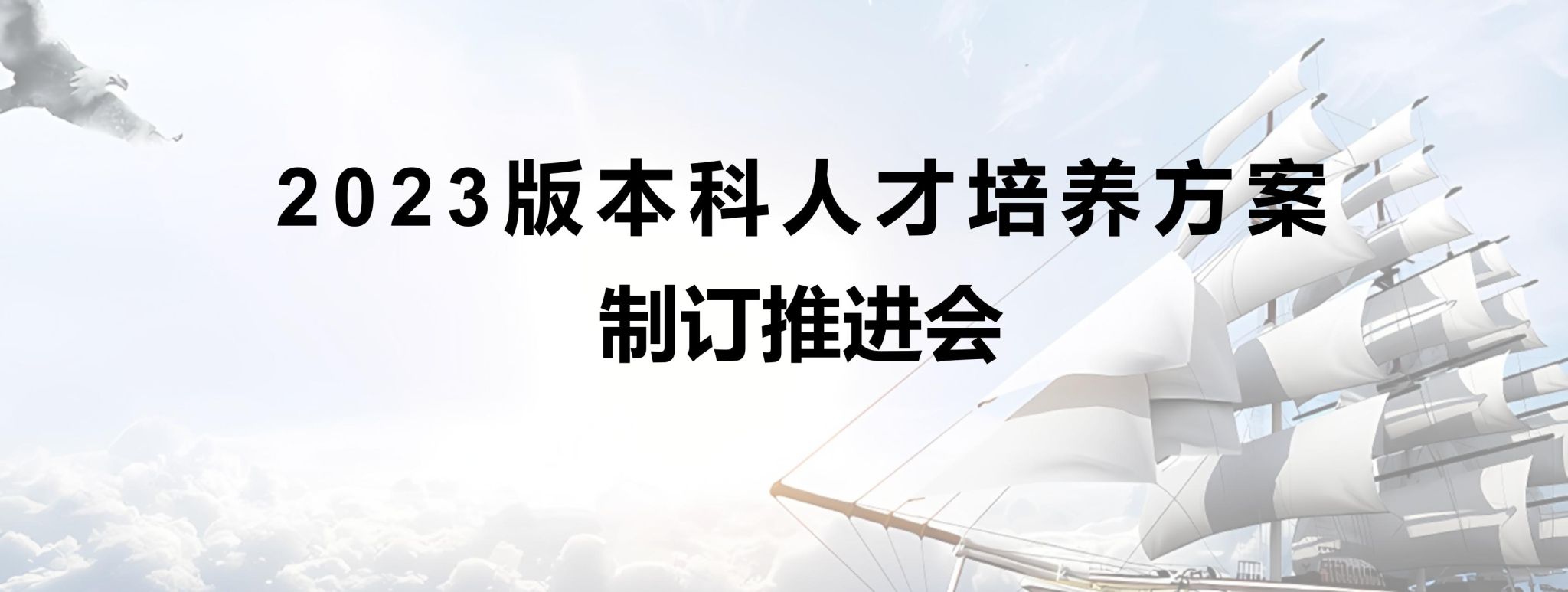 2023版本科人才培养方案
制订推进会